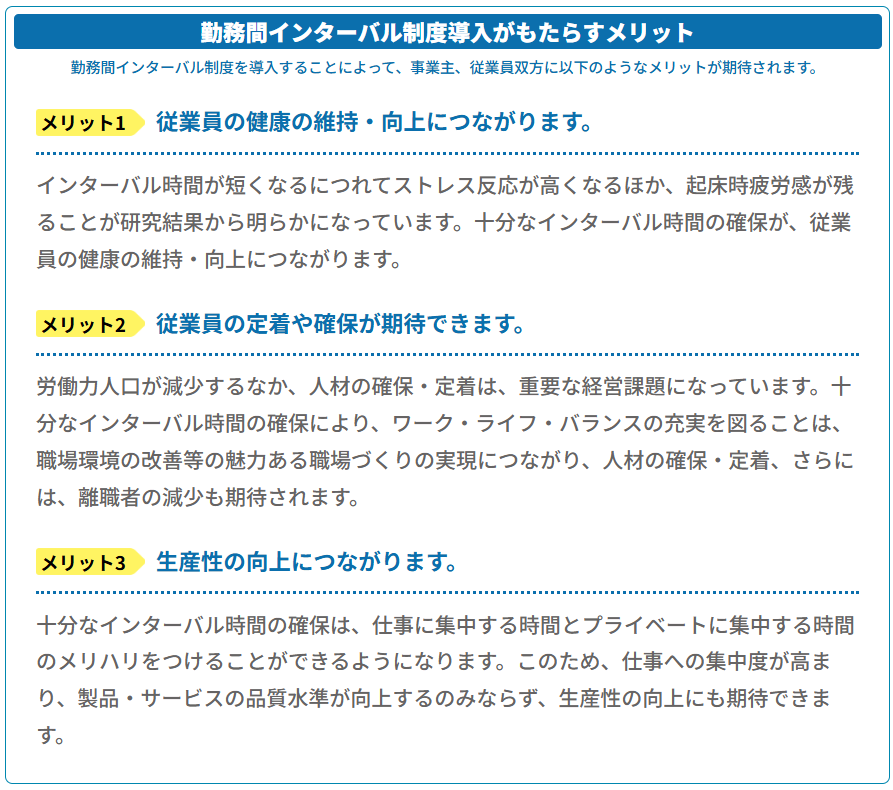 勤務間インターバル制度導入がもたらすメリット

勤務間インターバル制度を導入することによって、事業主、従業員双方に以下のようなメリットが期待されます。

メリット1 従業員の健康の維持・向上につながります。

インターバル時間が短くなるにつれてストレス反応が高くなるほか、起床時疲労感が残ることが研究結果から明らかになっています。十分なインターバル時間の確保が、従業員の健康の維持・向上につながります。

メリット2 従業員の定着や確保が期待できます。

労働力人口が減少するなか、人材の確保・定着は、重要な経営課題になっています。十分なインターバル時間の確保により、ワーク・ライフ・バランスの充実を図ることは、職場環境の改善等の魅力ある職場づくりの実現につながり、人材の確保・定着、さらには、離職者の減少も期待されます。

メリット3 生産性の向上につながります。

十分なインターバル時間の確保は、仕事に集中する時間とプライベートに集中する時間のメリハリをつけることができるようになります。このため、仕事への集中度が高まり、製品・サービスの品質水準が向上するのみならず、生産性の向上にも期待できます。